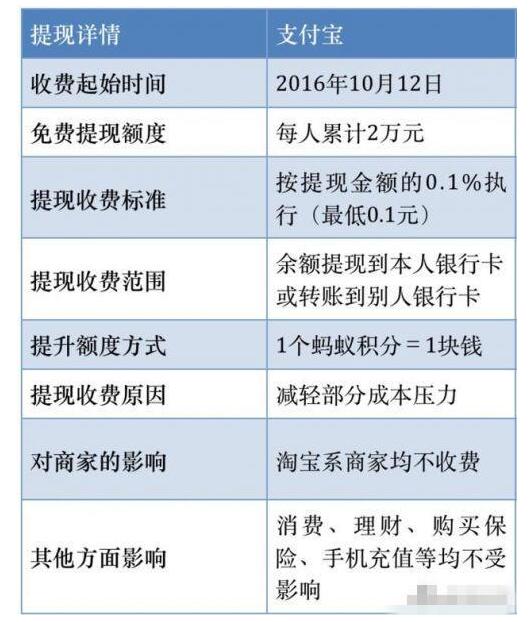 | 提现详情 | 支付宝 |
|---|---|
| 收费起始时间 | 2016年10月12日 |
| 免费提现额度 | 每人累计2万元 |
| 提现收费标准 | 按提现金额的0.1%执行（最低0.1元） |
| 提现收费范围 | 余额提现到本人银行卡或转账到别人银行卡 |
| 提升额度方式 | 1个蚂蚁积分＝1块钱 |
| 提现收费原因 | 减轻部分成本压力 |
| 对商家的影响 | 淘宝系商家均不收费 |
| 其他方面影响 | 消费、理财、购买保险、手机充值等均不受影响 |